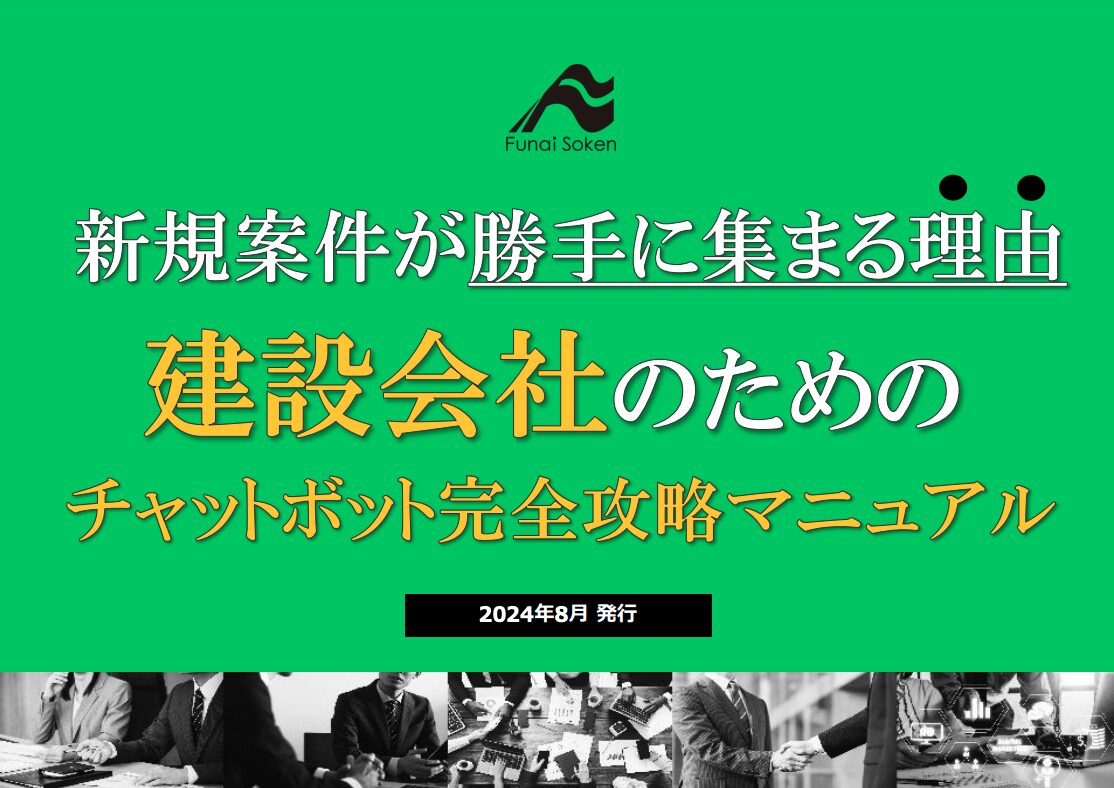 Funai Soken

新規案件が勝手に集まる理由

建設会社のための

チャットボット完全攻略マニュアル

2024年8月 発行